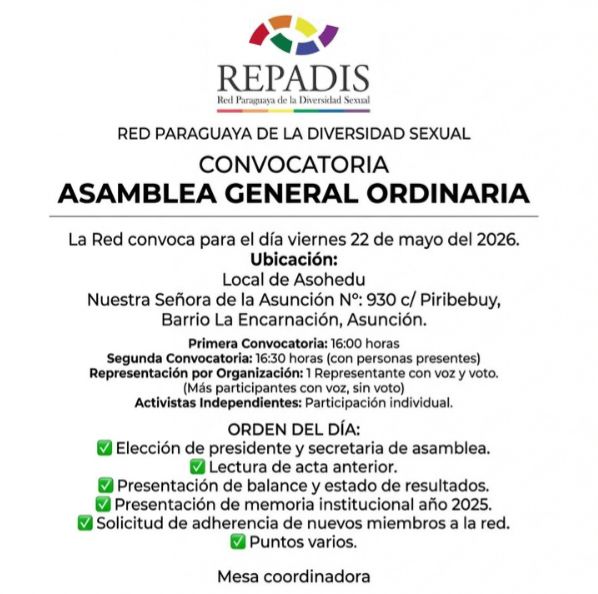 REPADIS
Red Paraguaya de la Diversidad Sexual

RED PARAGUAYA DE LA DIVERSIDAD SEXUAL

CONVOCATORIA
ASAMBLEA GENERAL ORDINARIA

La Red convoca para el día viernes 22 de mayo del 2026.
Ubicación:
Local de Asohedu
Nuestra Señora de la Asunción Nº: 930 c/ Piribebuy, Barrio La Encarnación, Asunción.

Primera Convocatoria: 16:00 horas
Segunda Convocatoria: 16:30 horas (con personas presentes)
Representación por Organización: 1 Representante con voz y voto. (Más participantes con voz, sin voto)
Activistas Independientes: Participación individual.

ORDEN DEL DÍA:
✅ Elección de presidente y secretaria de asamblea.
✅ Lectura de acta anterior.
✅ Presentación de balance y estado de resultados.
✅ Presentación de memoria institucional año 2025.
✅ Solicitud de adherencia de nuevos miembros a la red.
✅ Puntos varios.

Mesa coordinadora